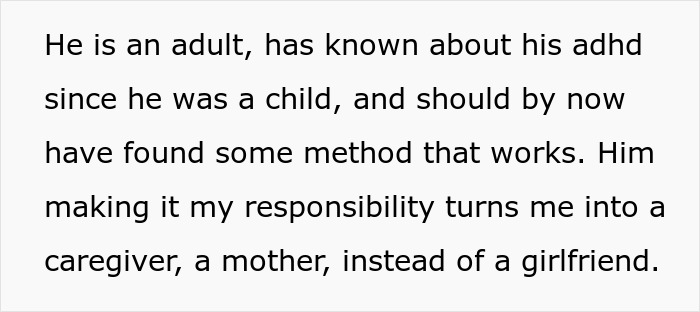 He is an adult, has known about his adhd since he was a child, and should by now have found some method that works. Him making it my responsibility turns me into a caregiver, a mother, instead of a girlfriend.